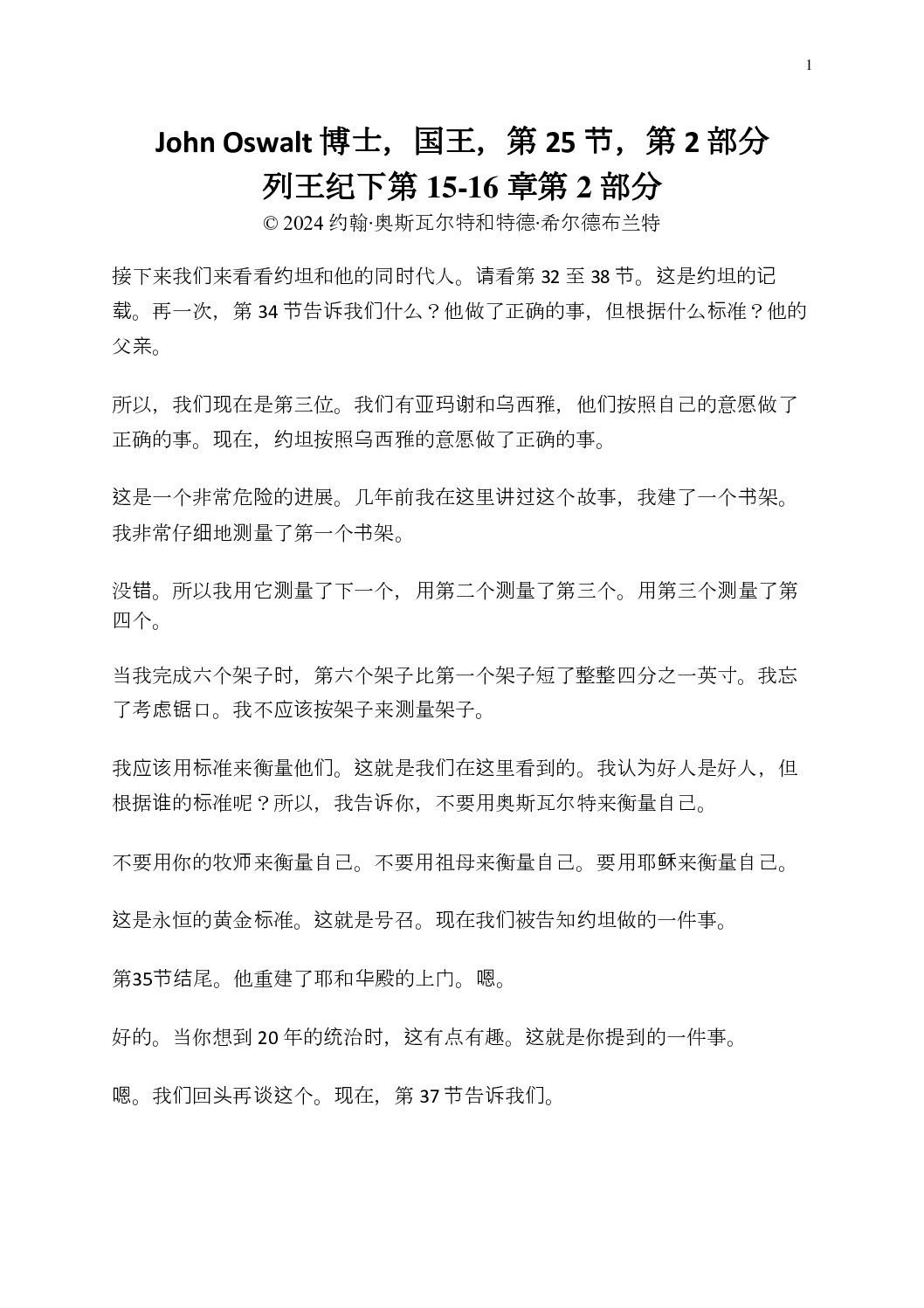 1

John Oswalt 博士，国王，第 25 节，第 2 部分
列王纪下第 15-16 章第 2 部分
© 2024 约翰·奥斯瓦尔特和特德·希尔德布兰特

接下来我们来看看约坦和他的同时代人。请看第 32 至 38 节。这是约坦的记载。再一次，第 34 节告诉我们什么？他做了正确的事，但根据什么标准？他的父亲。

所以，我们现在是第三位。我们有亚玛谢和乌西雅，他们按照自己的意愿做了正确的事。现在，约坦按照乌西雅的意愿做了正确的事。

这是一个非常危险的进展。几年前我在这里讲过这个故事，我建了一个书架。我非常仔细地测量了第一个书架。

没错。所以我用它测量了下一个，用第二个测量了第三个。用第三个测量了第四个。

当我完成六个架子时，第六个架子比第一个架子短了整整四分之一英寸。我忘了考虑锯口。我不应该按架子来测量架子。

我应该用标准来衡量他们。这就是我们在这里看到的。我认为好人是好人，但根据谁的标准呢？所以，我告诉你，不要用奥斯瓦尔特来衡量自己。

不要用你的牧师来衡量自己。不要用祖母来衡量自己。要用耶稣来衡量自己。

这是永恒的黄金标准。这就是号召。现在我们被告知约坦做的一件事。

第35节结尾。他重建了耶和华殿的上门。嗯。

好的。当你想到 20 年的统治时，这有点有趣。这就是你提到的一件事。

嗯。我们回头再谈这个。现在，第 37 节告诉我们。